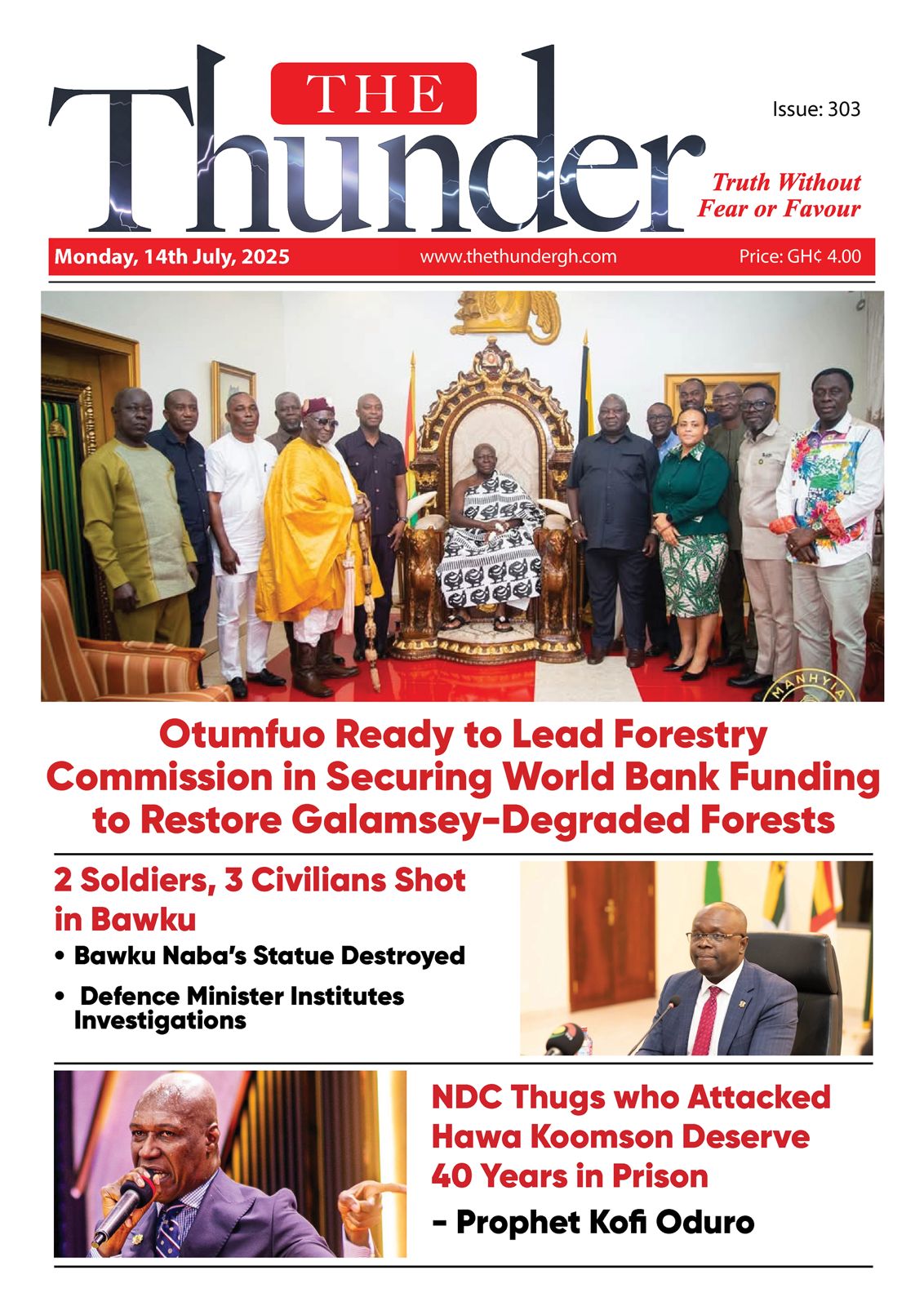 THE Thunder

Issue: 303

Truth Without Fear or Favour

Monday, 14th July, 2025 www.thethundergh.com Price: GH¢ 4.00

MANHYIA

Otumfuo Ready to Lead Forestry Commission in Securing World Bank Funding to Restore Galamsey-Degraded Forests

2 Soldiers, 3 Civilians Shot in Bawku

• Bawku Naba's Statue Destroyed

• Defence Minister Institutes Investigations

NDC Thugs who Attacked Hawa Koomson Deserve 40 Years in Prison

- Prophet Kofi Oduro